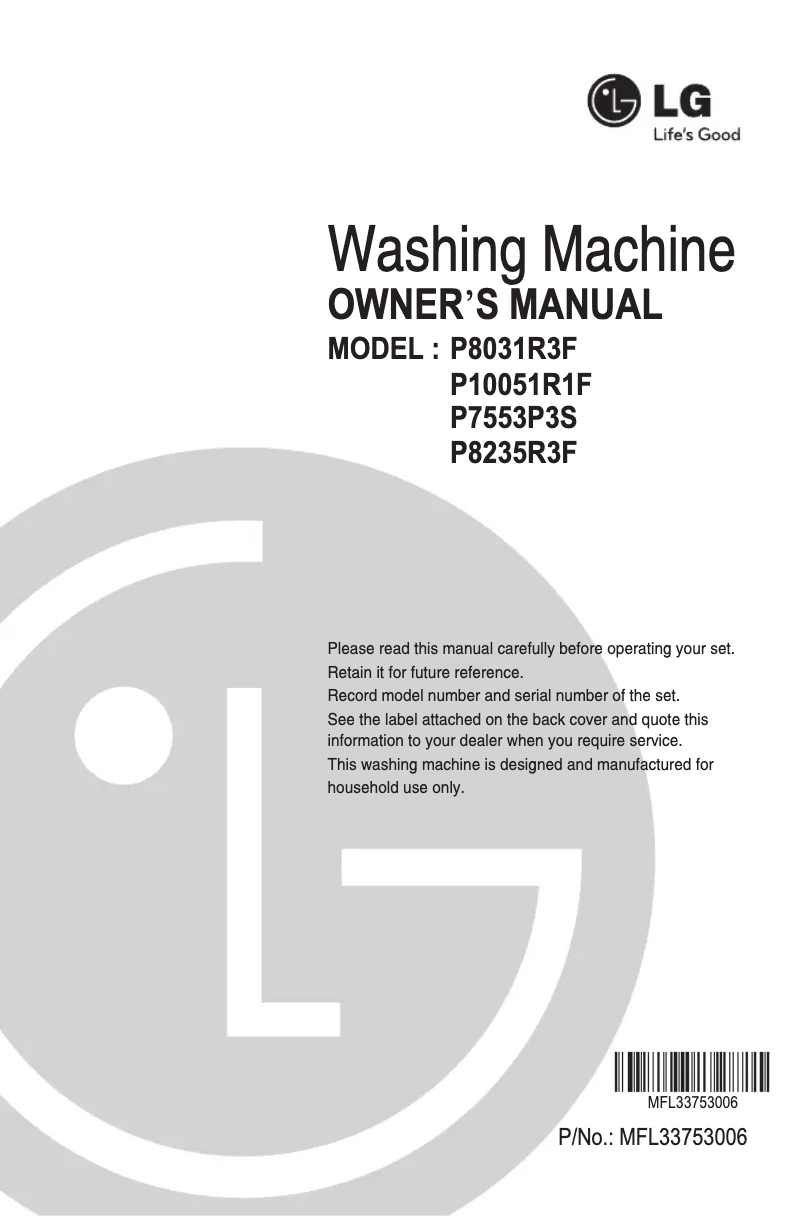 LG
Life's Good

Washing Machine
OWNER'S MANUAL
MODEL : P8031R3F
P10051R1F
P7553P3S
P8235R3F

Please read this manual carefully before operating your set.
Retain it for future reference.
Record model number and serial number of the set.
See the label attached on the back cover and quote this information to your dealer when you require service.
This washing machine is designed and manufactured for household use only.

MFL33753006
P/No.: MFL33753006